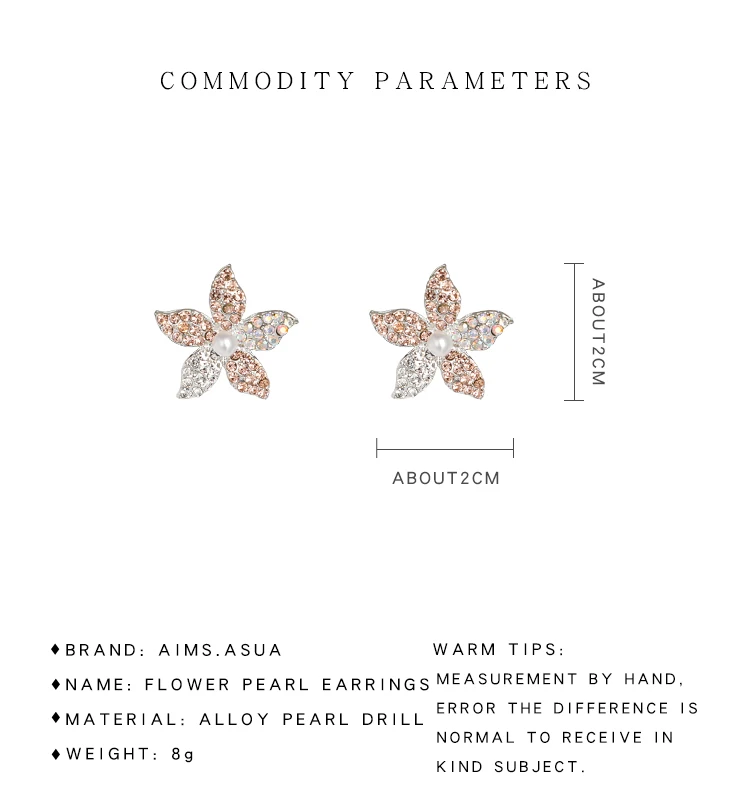 COMMODITY PARAMETERS

ABOUT2CM

ABOUT2CM

♦BRAND: AIMS.ASUA
♦NAME: FLOWER PEARL EARRINGS
♦MATERIAL: ALLOY PEARL DRILL
♦WEIGHT: 8g

WARM TIPS:
MEASUREMENT BY HAND, ERROR THE DIFFERENCE IS NORMAL TO RECEIVE IN KIND SUBJECT.